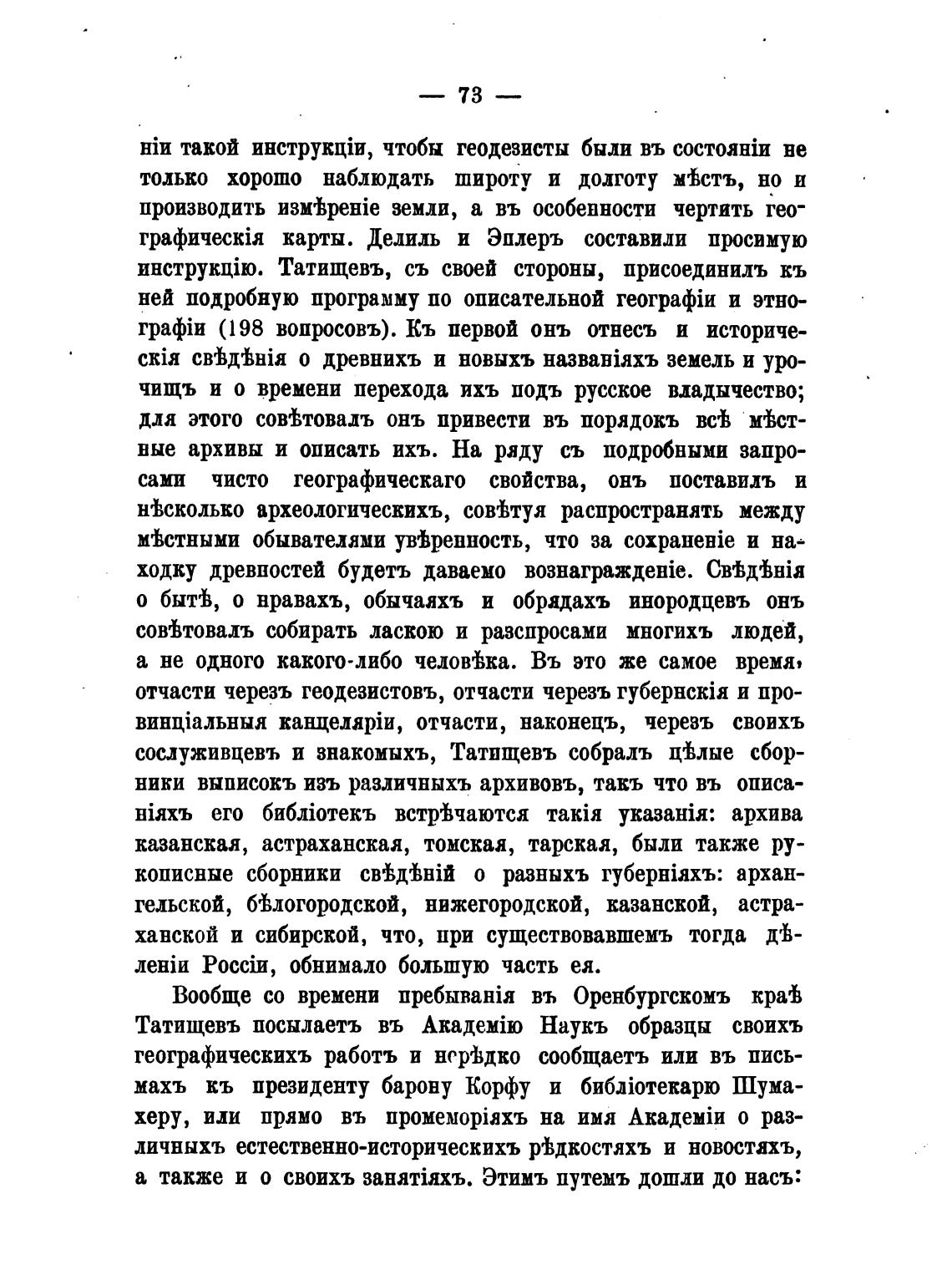 — 73 —

ніи такой инструкціи, чтобы геодезисты были въ состояніи не только хорошо наблюдать широту и долготу мѣстъ, но и производить измѣреніе земли, а въ особенности чертить географическія карты. Делиль и Эплеръ составили просимую инструкцію. Татищевъ, съ своей стороны, присоединилъ къ ней подробную программу по описательной географіи и этнографіи (198 вопросовъ). Къ первой онъ отнесъ и историческія свѣдѣнія о древнихъ и новыхъ названіяхъ земель и урочищъ и о времени перехода ихъ подъ русское владычество; для этого совѣтовалъ онъ привести въ порядокъ всѣ мѣстные архивы и описать ихъ. На ряду съ подробными запросами чисто географическаго свойства, онъ поставилъ и нѣсколько археологическихъ, совѣтуя распространять между мѣстными обывателями увѣренность, что за сохраненіе и находку древностей будетъ даваемо вознагражденіе. Свѣдѣнія о бытѣ, о нравахъ, обычаяхъ и обрядахъ инородцевъ онъ совѣтовалъ собирать ласкою и разспросами многихъ людей, а не одного какого-либо человѣка. Въ это же самое время, отчасти черезъ геодезистовъ, отчасти черезъ губернскія и провинціальныя канцеляріи, отчасти, наконецъ, черезъ своихъ сослуживцевъ и знакомыхъ, Татищевъ собралъ цѣлые сборники выписокъ изъ различныхъ архивовъ, такъ что въ описаніяхъ его библіотекъ встрѣчаются такія указанія: архива казанская, астраханская, томская, тарская, были также рукописные сборники свѣдѣній о разныхъ губерніяхъ: архангельской, бѣлогородской, нижегородской, казанской, астраханской и сибирской, что, при существовавшемъ тогда дѣленіи Россіи, обнимало большую часть ея.

Вообще со времени пребыванія въ Оренбургскомъ краѣ Татищевъ посылаетъ въ Академію Наукъ образцы своихъ географическихъ работъ и нерѣдко сообщаетъ или въ письмахъ къ президенту барону Корфу и библіотекарю Шумахеру, или прямо въ промеморіяхъ на имя Академіи о различныхъ естественно-историческихъ рѣдкостяхъ и новостяхъ, а также и о своихъ занятіяхъ. Этимъ путемъ дошли до насъ: